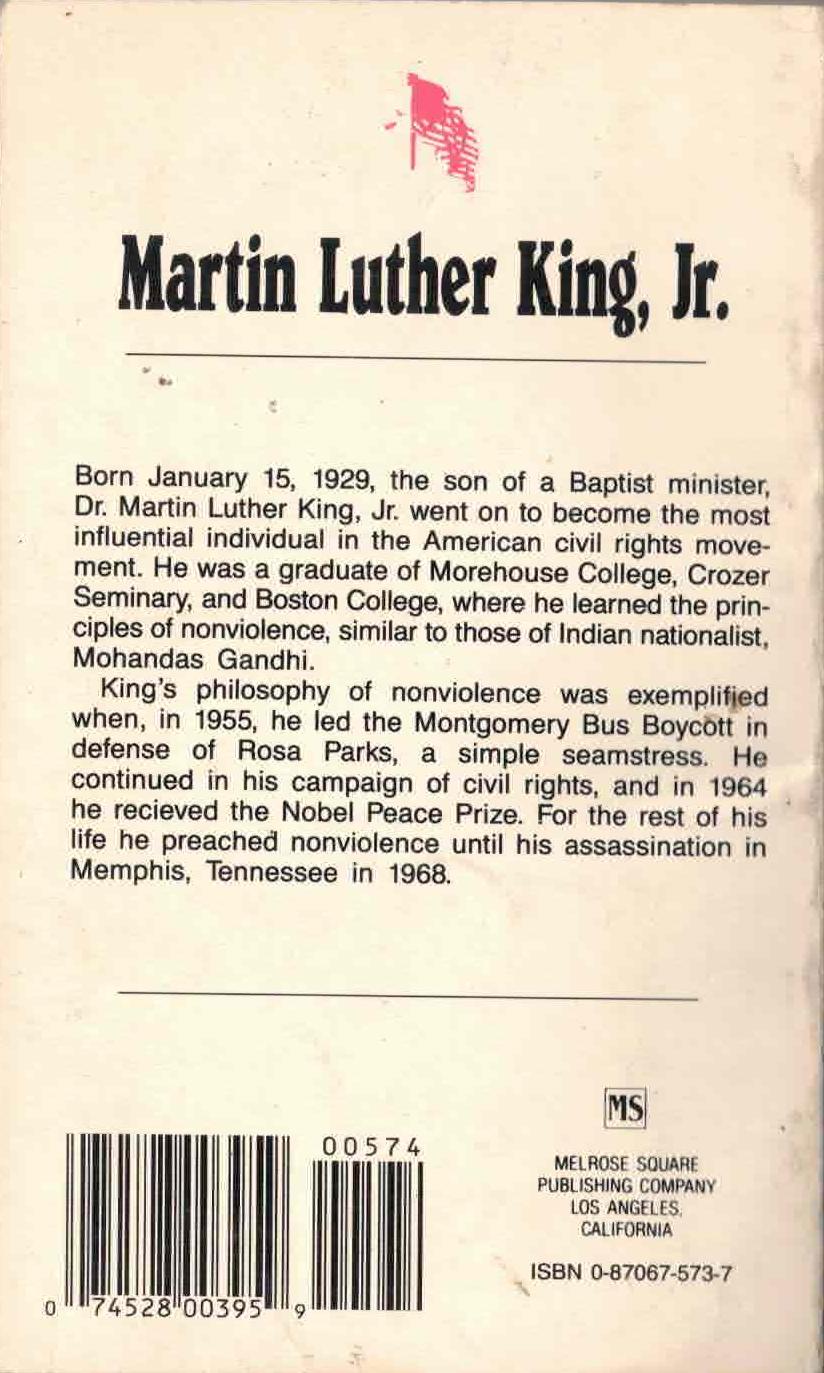 Martin Luther King, Jr.

Born January 15, 1929, the son of a Baptist minister, Dr. Martin Luther King, Jr. went on to become the most influential individual in the American civil rights movement. He was a graduate of Morehouse College, Crozer Seminary, and Boston College, where he learned the principles of nonviolence, similar to those of Indian nationalist, Mohandas Gandhi.

King's philosophy of nonviolence was exemplified when, in 1955, he led the Montgomery Bus Boycott in defense of Rosa Parks, a simple seamstress. He continued in his campaign of civil rights, and in 1964 he recieved the Nobel Peace Prize. For the rest of his life he preached nonviolence until his assassination in Memphis, Tennessee in 1968.

00574

0 74528 00395 9

MS

MELROSE SQUARE PUBLISHING COMPANY LOS ANGELES, CALIFORNIA

ISBN 0-87067-573-7